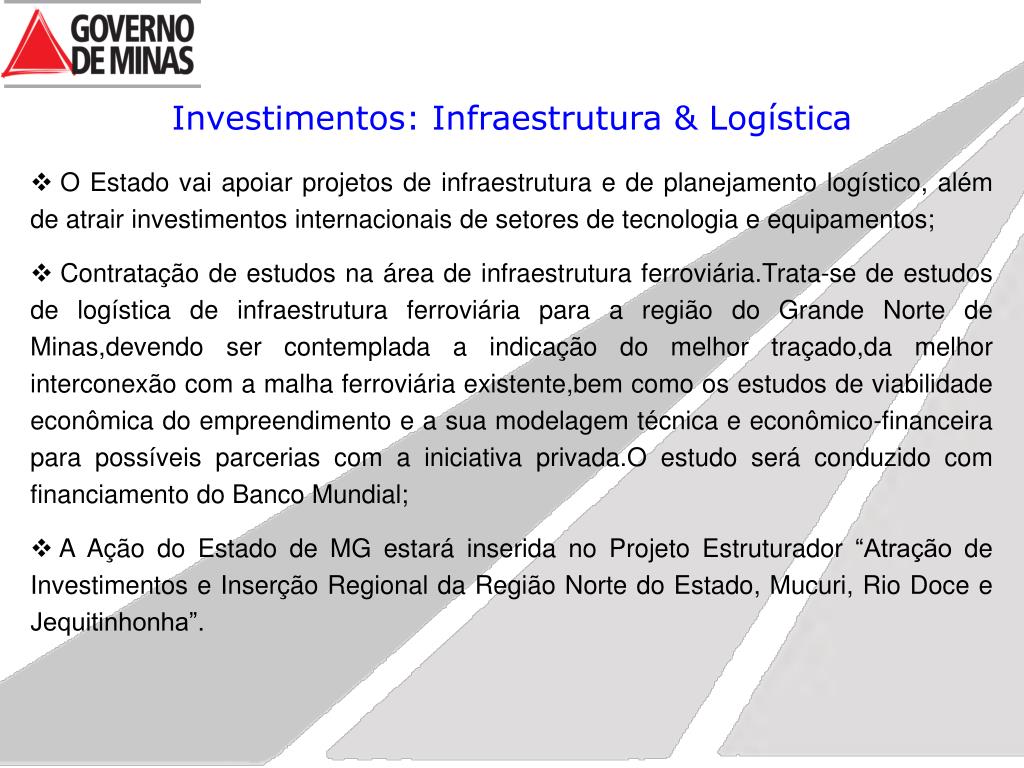 GOVERNO DE MINAS

Investimentos: Infraestrutura & Logística

❖ O Estado vai apoiar projetos de infraestrutura e de planejamento logístico, além de atrair investimentos internacionais de setores de tecnologia e equipamentos;

❖ Contratação de estudos na área de infraestrutura ferroviária.Trata-se de estudos de logística de infraestrutura ferroviária para a região do Grande Norte de Minas,devendo ser contemplada a indicação do melhor traçado,da melhor interconexão com a malha ferroviária existente,bem como os estudos de viabilidade econômica do empreendimento e a sua modelagem técnica e econômico-financeira para possíveis parcerias com a iniciativa privada.O estudo será conduzido com financiamento do Banco Mundial;

❖ A Ação do Estado de MG estará inserida no Projeto Estruturador "Atração de Investimentos e Inserção Regional da Região Norte do Estado, Mucuri, Rio Doce e Jequitinhonha".